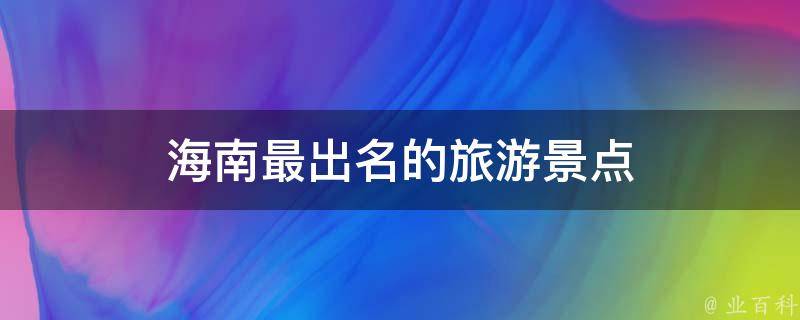 海南最出名的旅游景点

@ 业百科